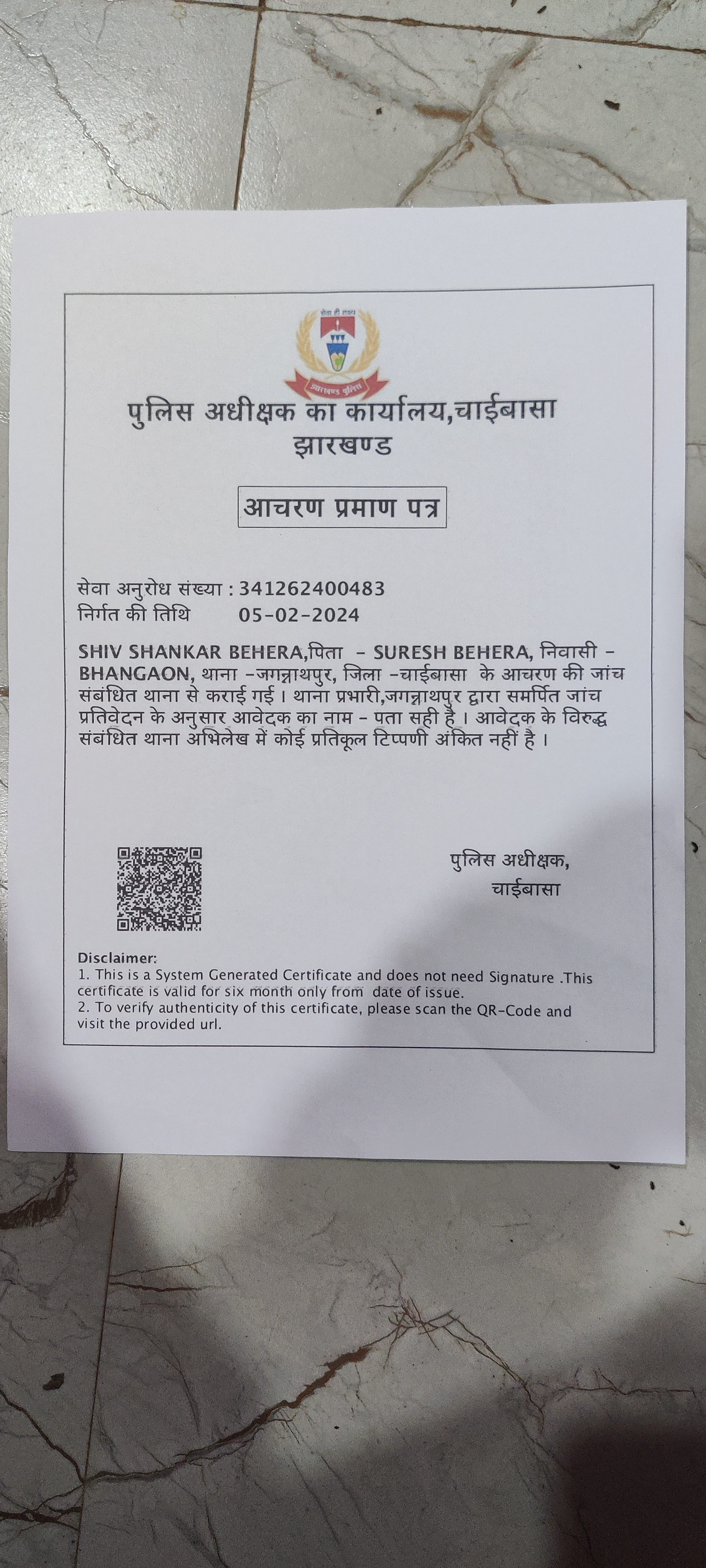 सेवा ही लक्ष्य
झारखण्ड पुलिस

पुलिस अधीक्षक का कार्यालय,चाईबासा
झारखण्ड

आचरण प्रमाण पत्र

सेवा अनुरोध संख्या : 341262400483
निर्गत की तिथि 05-02-2024

SHIV SHANKAR BEHERA,पिता - SURESH BEHERA, निवासी - BHANGAON, थाना -जगन्नाथपुर, जिला -चाईबासा के आचरण की जांच संबंधित थाना से कराई गई । थाना प्रभारी,जगन्नाथपुर द्वारा समर्पित जांच प्रतिवेदन के अनुसार आवेदक का नाम - पता सही है । आवेदक के विरुद्ध संबंधित थाना अभिलेख में कोई प्रतिकूल टिप्पणी अंकित नहीं है ।

पुलिस अधीक्षक,
चाईबासा

Disclaimer:
1. This is a System Generated Certificate and does not need Signature .This certificate is valid for six month only from date of issue.
2. To verify authenticity of this certificate, please scan the QR-Code and visit the provided url.